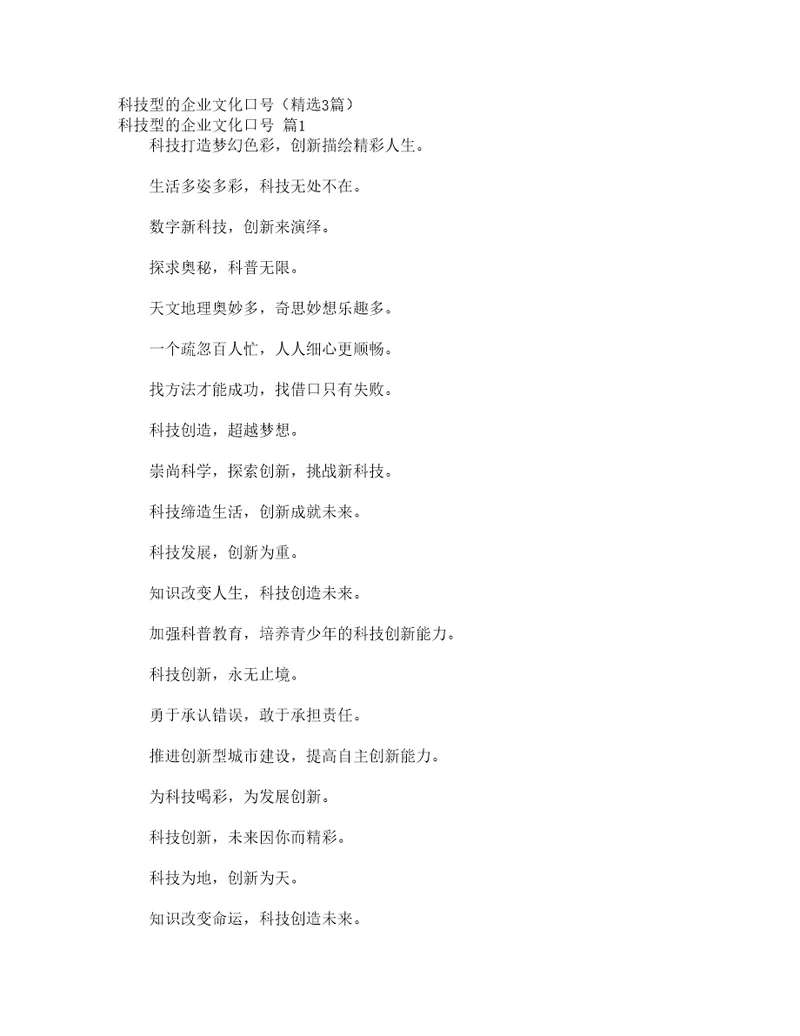 科技型的企业文化口号（精选3篇）
科技型的企业文化口号 篇1

科技打造梦幻色彩，创新描绘精彩人生。

生活多姿多彩，科技无处不在。

数字新科技，创新来演绎。

探求奥秘，科普无限。

天文地理奥妙多，奇思妙想乐趣多。

一个疏忽百人忙，人人细心更顺畅。

找方法才能成功，找借口只有失败。

科技创造，超越梦想。

崇尚科学，探索创新，挑战新科技。

科技缔造生活，创新成就未来。

科技发展，创新为重。

知识改变人生，科技创造未来。

加强科普教育，培养青少年的科技创新能力。

科技创新，永无止境。

勇于承认错误，敢于承担责任。

推进创新型城市建设，提高自主创新能力。

为科技喝彩，为发展创新。

科技创新，未来因你而精彩。

科技为地，创新为天。

知识改变命运，科技创造未来。